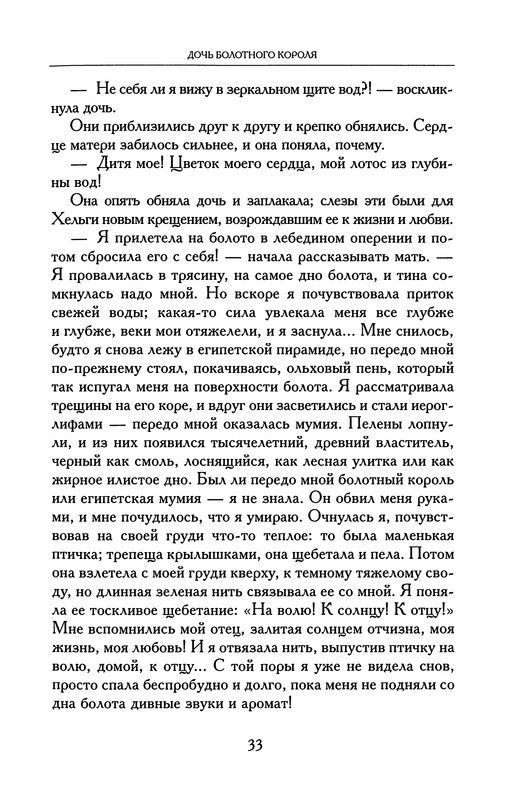 ДОЧЬ БОЛОТНОГО КОРОЛЯ

— Не себя ли я вижу в зеркальном щите вод?! — воскликнула дочь.

Они приблизились друг к другу и крепко обнялись. Сердце матери забилось сильнее, и она поняла, почему.

— Дитя мое! Цветок моего сердца, мой лотос из глубины вод!

Она опять обняла дочь и заплакала; слезы эти были для Хельги новым крещением, возрождавшим ее к жизни и любви.

— Я прилетела на болото в лебедином оперении и потом сбросила его с себя! — начала рассказывать мать. — Я провалилась в трясину, на самое дно болота, и тина сомкнулась надо мной. Но вскоре я почувствовала приток свежей воды; какая-то сила увлекала меня все глубже и глубже, веки мои отяжелели, и я заснула... Мне снилось, будто я снова лежу в египетской пирамиде, но передо мной по-прежнему стоял, покачиваясь, ольховый пень, который так испугал меня на поверхности болота. Я рассматривала трещины на его коре, и вдруг они засветились и стали иероглифами — передо мной оказалась мумия. Пелены лопнули, и из них появился тысячелетний, древний властитель, черный как смоль, лоснящийся, как лесная улитка или как жирное илистое дно. Был ли передо мной болотный король или египетская мумия — я не знала. Он обвил меня руками, и мне почудилось, что я умираю. Очнулась я, почувствовав на своей груди что-то теплое: то была маленькая птичка; трепеща крылышками, она щебетала и пела. Потом она взлетела с моей груди кверху, к темному тяжелому своду, но длинная зеленая нить связывала ее со мной. Я поняла ее тоскливое щебетание: «На волю! К солнцу! К отцу!» Мне вспомнились мой отец, залитая солнцем отчизна, моя жизнь, моя любовь! И я отвязала нить, выпустив птичку на волю, домой, к отцу... С той поры я уже не видела снов, просто спала беспробудно и долго, пока меня не подняли со дна болота дивные звуки и аромат!

33